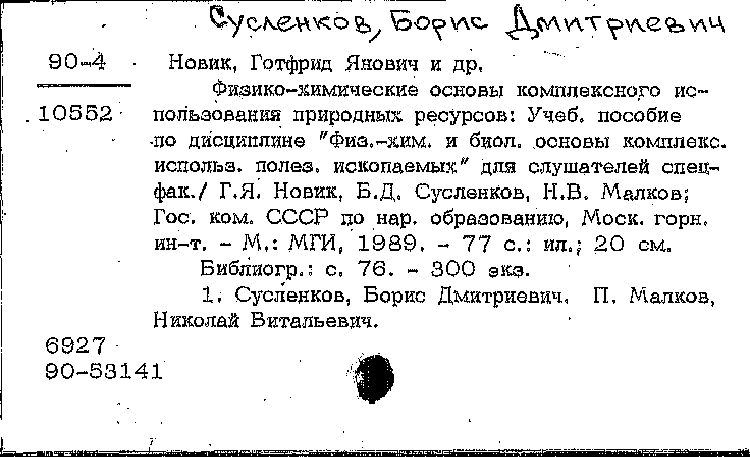 Сусленков, Борис Дмитриевич

90-4
10552

Новик, Готфрид Янович и др.

Физико-химические основы комплексного использования природных ресурсов: Учеб. пособие по дисциплине "Физ.-хим. и биол. основы комплекс. использ. полез. ископаемых" для слушателей спецфак./ Г.Я. Новик, Б.Д. Сусленков, Н.В. Малков; Гос. ком. СССР по нар. образованию, Моск. горн. ин-т. - М.: МГИ, 1989. - 77 с.: ил.; 20 см.

Библиогр.: с. 76. - 300 экз.

1. Сусленков, Борис Дмитриевич. П. Малков, Николай Витальевич.

6927
90-53141